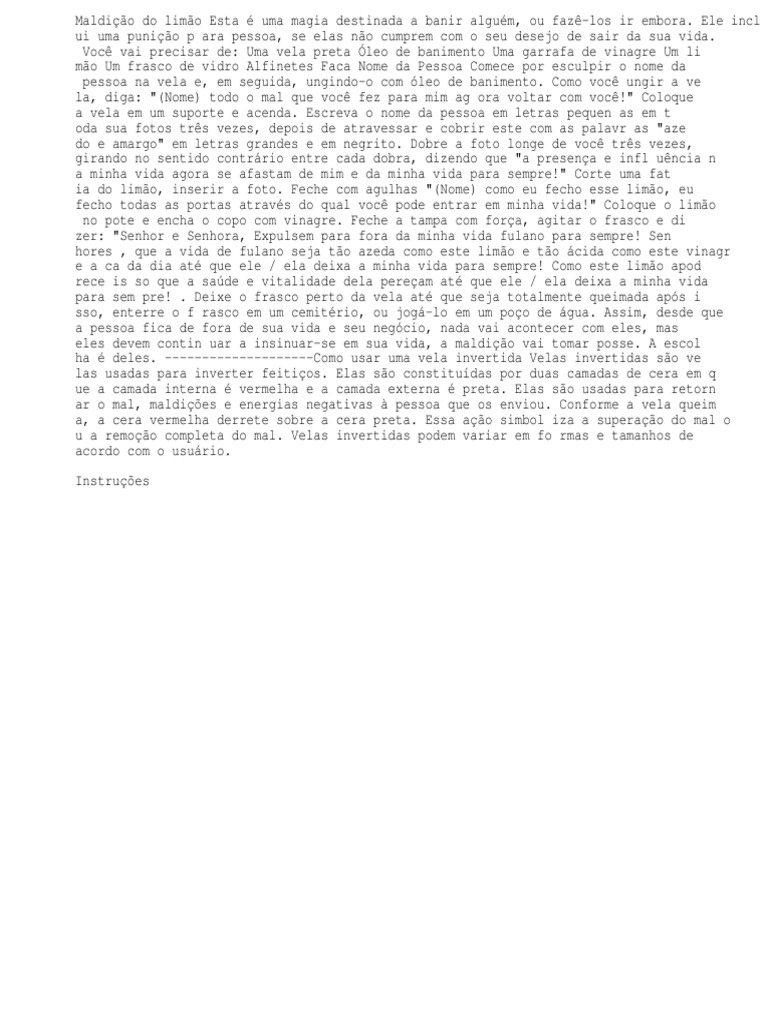 Maldição do limão Esta é uma magia destinada a banir alguém, ou fazê-los ir embora. Ele incl ui uma punição p ara pessoa, se elas não cumprem com o seu desejo de sair da sua vida. Você vai precisar de: Uma vela preta Óleo de banimento Uma garrafa de vinagre Um li mão Um frasco de vidro Alfinetes Faca Nome da Pessoa Comece por esculpir o nome da pessoa na vela e, em seguida, ungindo-o com óleo de banimento. Como você ungir a ve la, diga: "(Nome) todo o mal que você fez para mim ag ora voltar com você!" Coloque a vela em um suporte e acenda. Escreva o nome da pessoa em letras pequen as em t oda sua fotos três vezes, depois de atravessar e cobrir este com as palavr as "aze do e amargo" em letras grandes e em negrito. Dobre a foto longe de você três vezes, girando no sentido contrário entre cada dobra, dizendo que "a presença e infl uência n a minha vida agora se afastam de mim e da minha vida para sempre!" Corte uma fat ia do limão, inserir a foto. Feche com agulhas "(Nome) como eu fecho esse limão, eu fecho todas as portas através do qual você pode entrar em minha vida!" Coloque o limão no pote e encha o copo com vinagre. Feche a tampa com força, agitar o frasco e di zer: "Senhor e Senhora, Expulsem para fora da minha vida fulano para sempre! Sen hores , que a vida de fulano seja tão azeda como este limão e tão ácida como este vinagr e a ca da dia até que ele / ela deixa a minha vida para sempre! Como este limão apod rece is so que a saúde e vitalidade dela pereçam até que ele / ela deixa a minha vida para sem pre! . Deixe o frasco perto da vela até que seja totalmente queimada após i sso, enterre o f rasco em um cemitério, ou jogá-lo em um poço de água. Assim, desde que a pessoa fica de fora de sua vida e seu negócio, nada vai acontecer com eles, mas eles devem contin uar a insinuar-se em sua vida, a maldição vai tomar posse. A escol ha é deles. --------------------Como usar uma vela invertida Velas invertidas são ve las usadas para inverter feitiços. Elas são constituídas por duas camadas de cera em q ue a camada interna é vermelha e a camada externa é preta. Elas são usadas para retorn ar o mal, maldições e energias negativas à pessoa que os enviou. Conforme a vela queim a, a cera vermelha derrete sobre a cera preta. Essa ação simbol iza a superação do mal o u a remoção completa do mal. Velas invertidas podem variar em fo rmas e tamanhos de acordo com o usuário.

Instruções